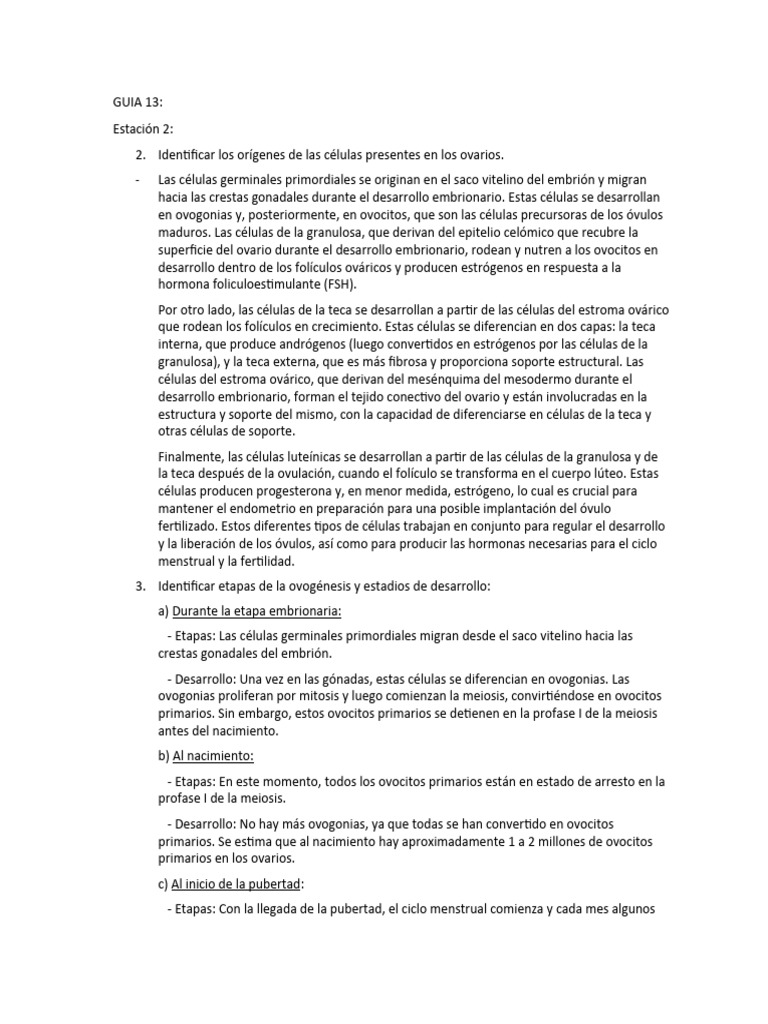 GUIA 13:

Estación 2:

2. Identificar los orígenes de las células presentes en los ovarios.

- Las células germinales primordiales se originan en el saco vitelino del embrión y migran hacia las crestas gonadales durante el desarrollo embrionario. Estas células se desarrollan en ovogonias y, posteriormente, en ovocitos, que son las células precursoras de los óvulos maduros. Las células de la granulosa, que derivan del epitelio celómico que recubre la superficie del ovario durante el desarrollo embrionario, rodean y nutren a los ovocitos en desarrollo dentro de los folículos ováricos y producen estrógenos en respuesta a la hormona foliculoestimulante (FSH).

Por otro lado, las células de la teca se desarrollan a partir de las células del estroma ovárico que rodean los folículos en crecimiento. Estas células se diferencian en dos capas: la teca interna, que produce andrógenos (luego convertidos en estrógenos por las células de la granulosa), y la teca externa, que es más fibrosa y proporciona soporte estructural. Las células del estroma ovárico, que derivan del mesénquima del mesodermo durante el desarrollo embrionario, forman el tejido conectivo del ovario y están involucradas en la estructura y soporte del mismo, con la capacidad de diferenciarse en células de la teca y otras células de soporte.

Finalmente, las células luteínicas se desarrollan a partir de las células de la granulosa y de la teca después de la ovulación, cuando el folículo se transforma en el cuerpo lúteo. Estas células producen progesterona y, en menor medida, estrógeno, lo cual es crucial para mantener el endometrio en preparación para una posible implantación del óvulo fertilizado. Estos diferentes tipos de células trabajan en conjunto para regular el desarrollo y la liberación de los óvulos, así como para producir las hormonas necesarias para el ciclo menstrual y la fertilidad.

3. Identificar etapas de la ovogénesis y estadios de desarrollo:

a) Durante la etapa embrionaria:

- Etapas: Las células germinales primordiales migran desde el saco vitelino hacia las crestas gonadales del embrión.

- Desarrollo: Una vez en las gónadas, estas células se diferencian en ovogonias. Las ovogonias proliferan por mitosis y luego comienzan la meiosis, convirtiéndose en ovocitos primarios. Sin embargo, estos ovocitos primarios se detienen en la profase I de la meiosis antes del nacimiento.

b) Al nacimiento:

- Etapas: En este momento, todos los ovocitos primarios están en estado de arresto en la profase I de la meiosis.

- Desarrollo: No hay más ovogonias, ya que todas se han convertido en ovocitos primarios. Se estima que al nacimiento hay aproximadamente 1 a 2 millones de ovocitos primarios en los ovarios.

c) Al inicio de la pubertad:

- Etapas: Con la llegada de la pubertad, el ciclo menstrual comienza y cada mes algunos